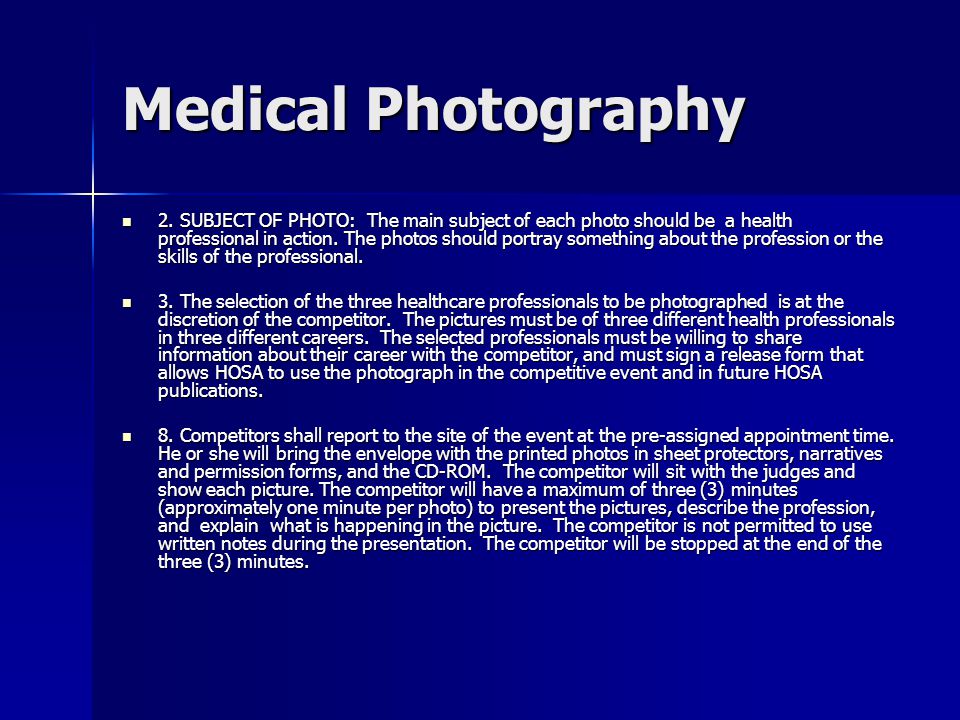 Medical Photography

2. SUBJECT OF PHOTO: The main subject of each photo should be a health professional in action. The photos should portray something about the profession or the skills of the professional.

3. The selection of the three healthcare professionals to be photographed is at the discretion of the competitor. The pictures must be of three different health professionals in three different careers. The selected professionals must be willing to share information about their career with the competitor, and must sign a release form that allows HOSA to use the photograph in the competitive event and in future HOSA publications.

8. Competitors shall report to the site of the event at the pre-assigned appointment time. He or she will bring the envelope with the printed photos in sheet protectors, narratives and permission forms, and the CD-ROM. The competitor will sit with the judges and show each picture. The competitor will have a maximum of three (3) minutes (approximately one minute per photo) to present the pictures, describe the profession, and explain what is happening in the picture. The competitor is not permitted to use written notes during the presentation. The competitor will be stopped at the end of the three (3) minutes.